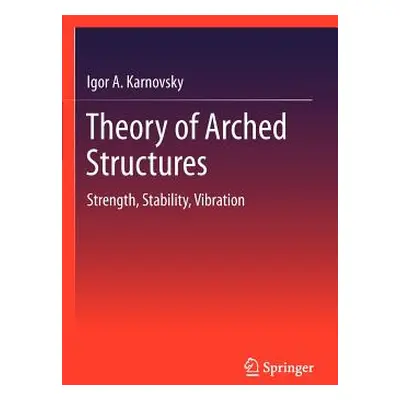 Igor A. Karnovsky

Theory of Arched Structures

Strength, Stability, Vibration

Springer